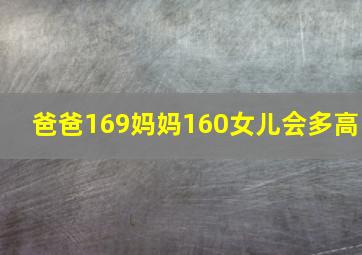 爸爸169妈妈160女儿会多高